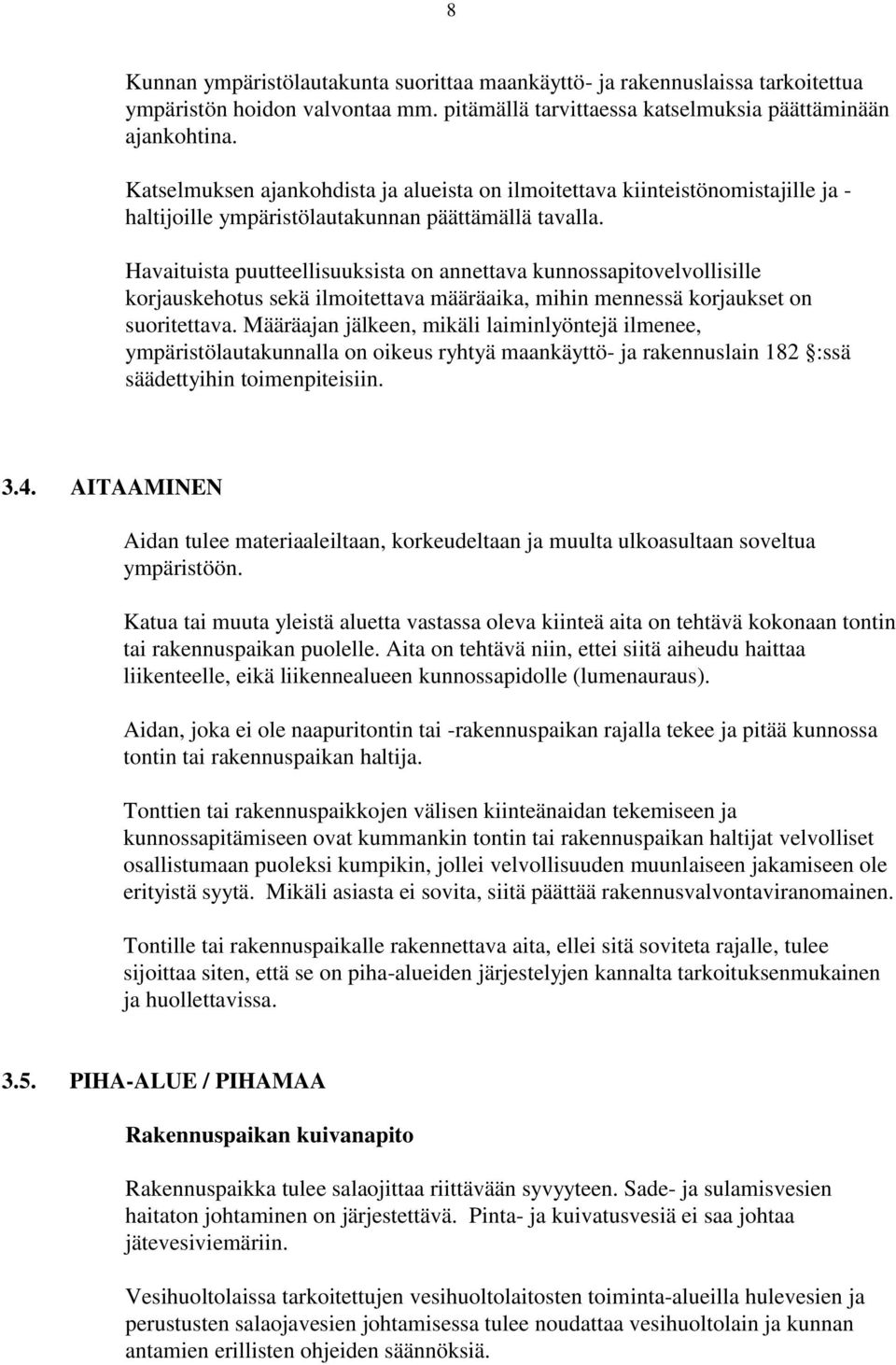 8

Kunnan ympäristölautakunta suorittaa maankäyttö- ja rakennuslaissa tarkoitettua ympäristön hoidon valvontaa mm. pitämällä tarvittaessa katselmuksia päättäminään ajankohtina.

Katselmuksen ajankohdista ja alueista on ilmoitettava kiinteistönomistajille ja -haltijoille ympäristölautakunnan päättämällä tavalla.

Havaituista puutteellisuuksista on annettava kunnossapitovelvollisille korjauskehotus sekä ilmoitettava määräaika, mihin mennessä korjaukset on suoritettava. Määräajan jälkeen, mikäli laiminlyöntejä ilmenee, ympäristölautakunnalla on oikeus ryhtyä maankäyttö- ja rakennuslain 182 §:ssä säädettyihin toimenpiteisiin.

3.4. AITAAMINEN

Aidan tulee materiaaleiltaan, korkeudeltaan ja muulta ulkoasultaan soveltua ympäristöön.

Katua tai muuta yleistä aluetta vastassa oleva kiinteä aita on tehtävä kokonaan tontin tai rakennuspaikan puolelle. Aita on tehtävä niin, ettei siitä aiheudu haittaa liikenteelle, eikä liikennealueen kunnossapidolle (lumenauraus).

Aidan, joka ei ole naapuritontin tai -rakennuspaikan rajalla tekee ja pitää kunnossa tontin tai rakennuspaikan haltija.

Tonttien tai rakennuspaikkojen välisen kiinteänaidan tekemiseen ja kunnossapitämiseen ovat kummankin tontin tai rakennuspaikan haltijat velvolliset osallistumaan puoleksi kumpikin, jollei velvollisuuden muunlaiseen jakamiseen ole erityistä syytä. Mikäli asiasta ei sovita, siitä päättää rakennusvalvontaviranomainen.

Tontille tai rakennuspaikalle rakennettava aita, ellei sitä soviteta rajalle, tulee sijoittaa siten, että se on piha-alueiden järjestelyjen kannalta tarkoituksenmukainen ja huollettavissa.

3.5. PIHA-ALUE / PIHAMAA

Rakennuspaikan kuivanapito

Rakennuspaikka tulee salaojittaa riittävään syvyyteen. Sade- ja sulamisvesien haitaton johtaminen on järjestettävä. Pinta- ja kuivatusvesiä ei saa johtaa jätevesiviemäriin.

Vesihuoltolaissa tarkoitettujen vesihuoltolaitosten toiminta-alueilla hulevesien ja perustusten salaojavesien johtamisessa tulee noudattaa vesihuoltolain ja kunnan antamien erillisten ohjeiden säännöksiä.